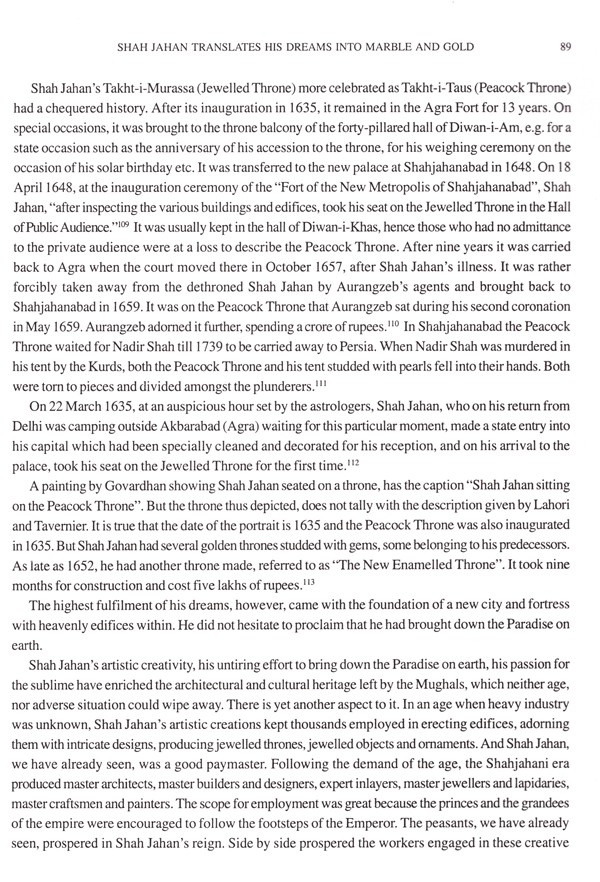 SHAH JAHAN TRANSLATES HIS DREAMS INTO MARBLE AND GOLD 89

Shah Jahan's Takht-i-Murassa (Jewelled Throne) more celebrated as Takht-i-Taus (Peacock Throne) had a chequered history. After its inauguration in 1635, it remained in the Agra Fort for 13 years. On special occasions, it was brought to the throne balcony of the forty-pillared hall of Diwan-i-Am, e.g. for a state occasion such as the anniversary of his accession to the throne, for his weighing ceremony on the occasion of his solar birthday etc. It was transferred to the new palace at Shahjahanabad in 1648. On 18 April 1648, at the inauguration ceremony of the "Fort of the New Metropolis of Shahjahanabad", Shah Jahan, "after inspecting the various buildings and edifices, took his seat on the Jewelled Throne in the Hall of Public Audience."$^{109}$ It was usually kept in the hall of Diwan-i-Khas, hence those who had no admittance to the private audience were at a loss to describe the Peacock Throne. After nine years it was carried back to Agra when the court moved there in October 1657, after Shah Jahan's illness. It was rather forcibly taken away from the dethroned Shah Jahan by Aurangzeb's agents and brought back to Shahjahanabad in 1659. It was on the Peacock Throne that Aurangzeb sat during his second coronation in May 1659. Aurangzeb adorned it further, spending a crore of rupees.$^{110}$ In Shahjahanabad the Peacock Throne waited for Nadir Shah till 1739 to be carried away to Persia. When Nadir Shah was murdered in his tent by the Kurds, both the Peacock Throne and his tent studded with pearls fell into their hands. Both were torn to pieces and divided amongst the plunderers.$^{111}$

On 22 March 1635, at an auspicious hour set by the astrologers, Shah Jahan, who on his return from Delhi was camping outside Akbarabad (Agra) waiting for this particular moment, made a state entry into his capital which had been specially cleaned and decorated for his reception, and on his arrival to the palace, took his seat on the Jewelled Throne for the first time.$^{112}$

A painting by Govardhan showing Shah Jahan seated on a throne, has the caption "Shah Jahan sitting on the Peacock Throne". But the throne thus depicted, does not tally with the description given by Lahori and Tavernier. It is true that the date of the portrait is 1635 and the Peacock Throne was also inaugurated in 1635. But Shah Jahan had several golden thrones studded with gems, some belonging to his predecessors. As late as 1652, he had another throne made, referred to as "The New Enamelled Throne". It took nine months for construction and cost five lakhs of rupees.$^{113}$

The highest fulfilment of his dreams, however, came with the foundation of a new city and fortress with heavenly edifices within. He did not hesitate to proclaim that he had brought down the Paradise on earth.

Shah Jahan's artistic creativity, his untiring effort to bring down the Paradise on earth, his passion for the sublime have enriched the architectural and cultural heritage left by the Mughals, which neither age, nor adverse situation could wipe away. There is yet another aspect to it. In an age when heavy industry was unknown, Shah Jahan's artistic creations kept thousands employed in erecting edifices, adorning them with intricate designs, producing jewelled thrones, jewelled objects and ornaments. And Shah Jahan, we have already seen, was a good paymaster. Following the demand of the age, the Shahjahani era produced master architects, master builders and designers, expert inlayers, master jewellers and lapidaries, master craftsmen and painters. The scope for employment was great because the princes and the grandees of the empire were encouraged to follow the footsteps of the Emperor. The peasants, we have already seen, prospered in Shah Jahan's reign. Side by side prospered the workers engaged in these creative